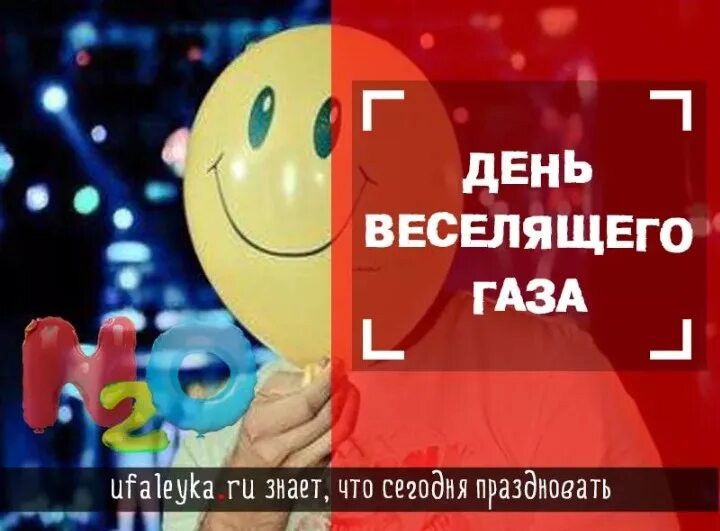 ДЕНЬ ВЕСЕЛЯЩЕГО ГАЗА

$N_2O$

ufaleyka.ru знает, что сегодня праздновать